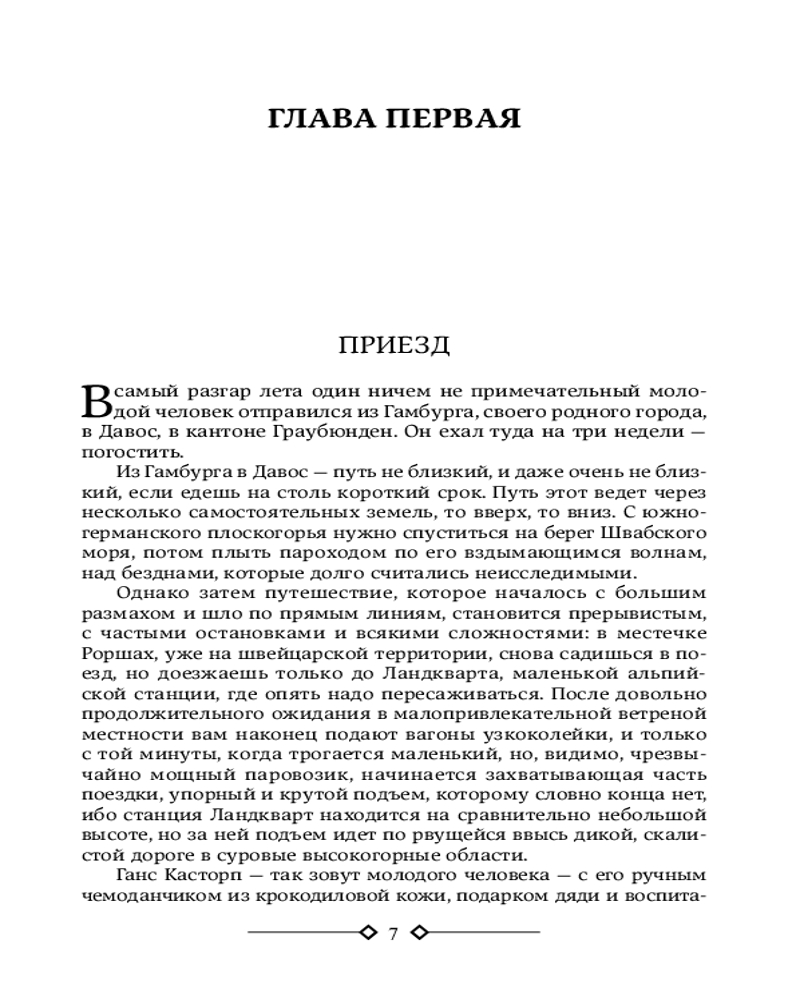 ГЛАВА ПЕРВАЯ

ПРИЕЗД

В самый разгар лета один ничем не примечательный молодой человек отправился из Гамбурга, своего родного города, в Давос, в кантоне Граубюнден. Он ехал туда на три недели — погостить.

Из Гамбурга в Давос — путь не близкий, и даже очень не близкий, если едешь на столь короткий срок. Путь этот ведет через несколько самостоятельных земель, то вверх, то вниз. С южногерманского плоскогорья нужно спуститься на берег Швабского моря, потом плыть пароходом по его вздымающимся волнам, над безднами, которые долго считались неисследимыми.

Однако затем путешествие, которое началось с большим размахом и шло по прямым линиям, становится прерывистым, с частыми остановками и всякими сложностями: в местечке Роршах, уже на швейцарской территории, снова садишься в поезд, но доезжаешь только до Ландкварта, маленькой альпийской станции, где опять надо пересаживаться. После довольно продолжительного ожидания в малопривлекательной ветреной местности вам наконец подают вагоны узкоколейки, и только с той минуты, когда трогается маленький, но, видимо, чрезвычайно мощный паровозик, начинается захватывающая часть поездки, упорный и крутой подъем, которому словно конца нет, ибо станция Ландкварт находится на сравнительно небольшой высоте, но за ней подъем идет по рвущейся ввысь дикой, скалистой дороге в суровые высокогорные области.

Ганс Касторп — так зовут молодого человека — с его ручным чемоданчиком из крокодиловой кожи, подарком дяди и воспита-

7